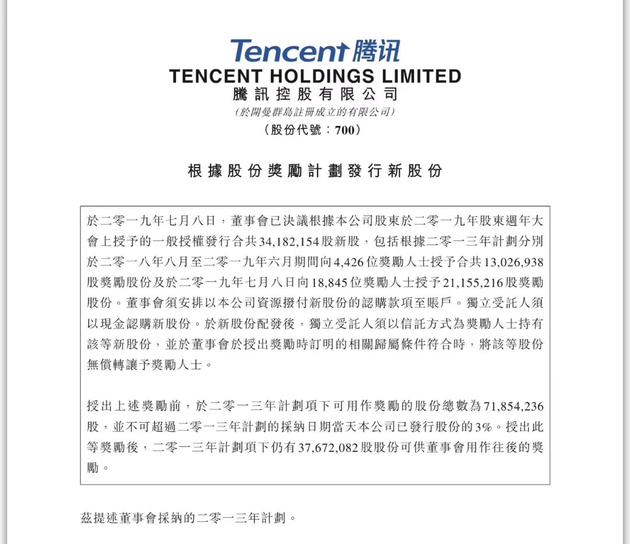 Tencent 腾讯
TENCENT HOLDINGS LIMITED
騰訊控股有限公司
(於開曼群島註冊成立的有限公司)
(股份代號:700)

根據股份獎勵計劃發行新股份

於二零一九年七月八日,董事會已決議根據本公司股東於二零一九年股東週年大會上授予的一般授權發行合共34,182,154股新股,包括根據二零一三年計劃分別於二零一八年八月至二零一九年六月期間向4,426位獎勵人士授予合共13,026,938股獎勵股份及於二零一九年七月八日向18,845位獎勵人士授予21,155,216股獎勵股份。董事會須安排以本公司資源撥付新股份的認購款項至賬戶。獨立受託人須以現金認購新股份。於新股份配發後,獨立受託人須以信託方式為獎勵人士持有該等新股份,並於董事會於授出獎勵時訂明的相關歸屬條件符合時,將該等股份無償轉讓予獎勵人士。

授出上述獎勵前,於二零一三年計劃項下可用作獎勵的股份總數為71,854,236股,並不可超過二零一三年計劃的採納日期當天本公司已發行股份的3%。授出此等獎勵後,二零一三年計劃項下仍有37,672,082股股份可供董事會用作往後的獎勵。

茲提述董事會採納的二零一三年計劃。